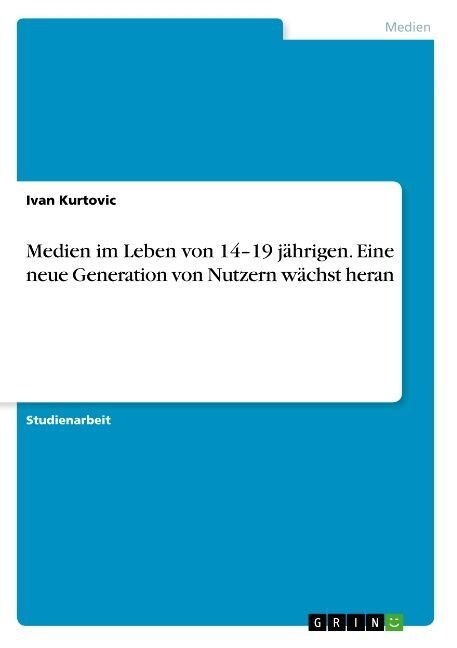 Medien

Ivan Kurtovic

Medien im Leben von 14–19 jährigen. Eine neue Generation von Nutzern wächst heran

Studienarbeit

GRIN